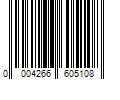 0 004266 605108